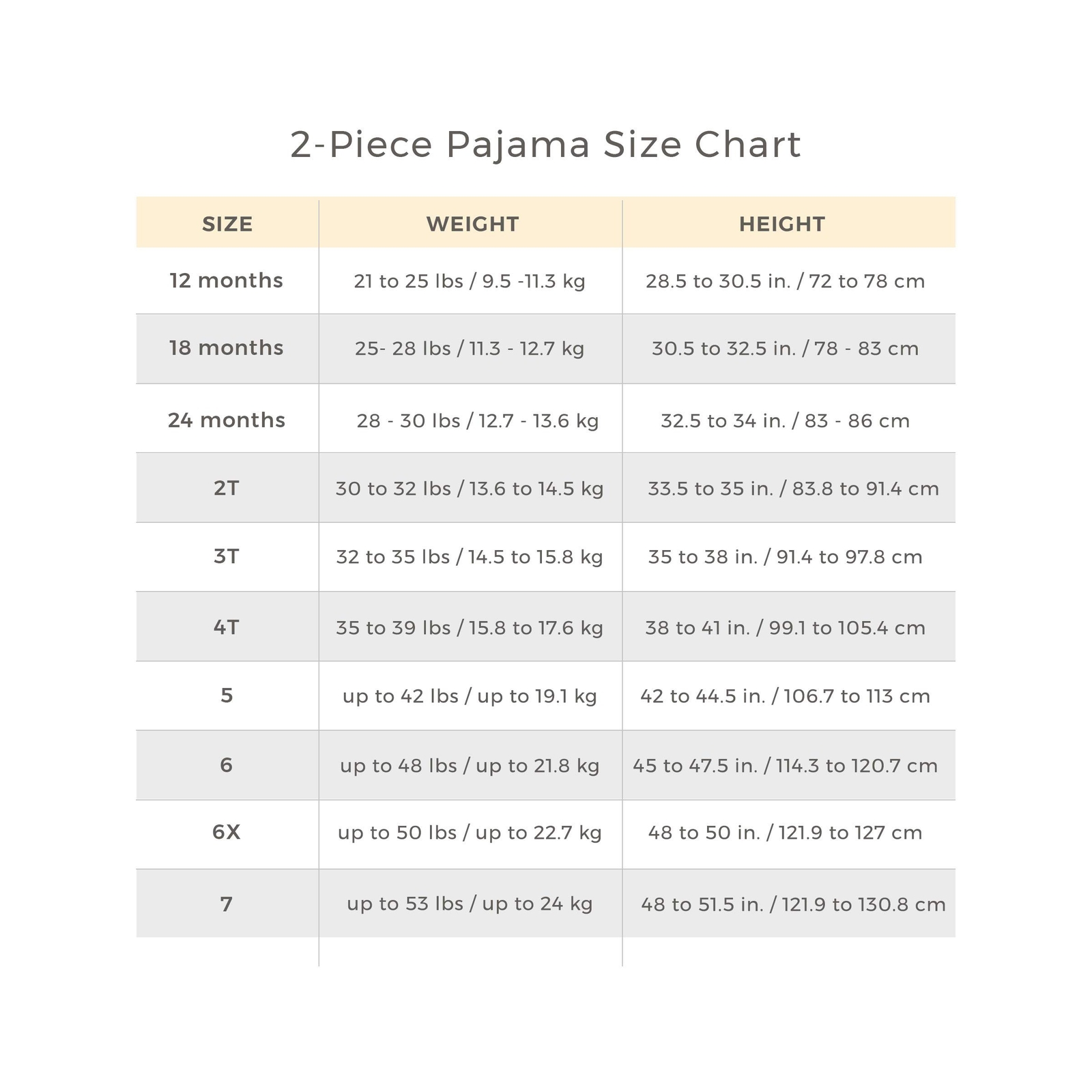 2-Piece Pajama Size Chart

| SIZE | WEIGHT | HEIGHT |
|---|---|---|
| 12 months | 21 to 25 lbs / 9.5 -11.3 kg | 28.5 to 30.5 in. / 72 to 78 cm |
| 18 months | 25- 28 lbs / 11.3 - 12.7 kg | 30.5 to 32.5 in. / 78 - 83 cm |
| 24 months | 28 - 30 lbs / 12.7 - 13.6 kg | 32.5 to 34 in. / 83 - 86 cm |
| 2T | 30 to 32 lbs / 13.6 to 14.5 kg | 33.5 to 35 in. / 83.8 to 91.4 cm |
| 3T | 32 to 35 lbs / 14.5 to 15.8 kg | 35 to 38 in. / 91.4 to 97.8 cm |
| 4T | 35 to 39 lbs / 15.8 to 17.6 kg | 38 to 41 in. / 99.1 to 105.4 cm |
| 5 | up to 42 lbs / up to 19.1 kg | 42 to 44.5 in. / 106.7 to 113 cm |
| 6 | up to 48 lbs / up to 21.8 kg | 45 to 47.5 in. / 114.3 to 120.7 cm |
| 6X | up to 50 lbs / up to 22.7 kg | 48 to 50 in. / 121.9 to 127 cm |
| 7 | up to 53 lbs / up to 24 kg | 48 to 51.5 in. / 121.9 to 130.8 cm |